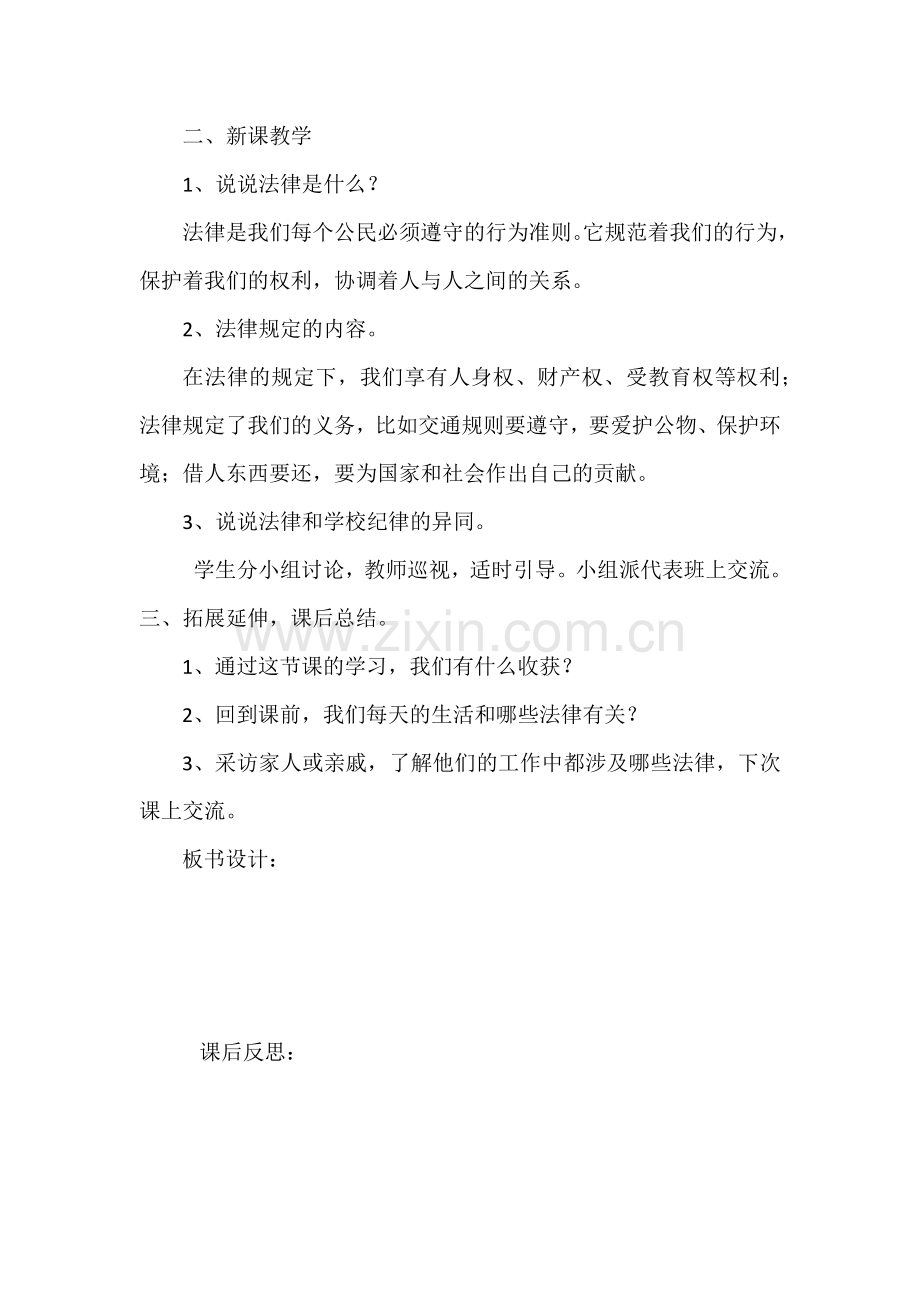 二、新课教学

1、说说法律是什么？

法律是我们每个公民必须遵守的行为准则。它规范着我们的行为，保护着我们的权利，协调着人与人之间的关系。

2、法律规定的内容。

在法律的规定下，我们享有人身权、财产权、受教育权等权利；法律规定了我们的义务，比如交通规则要遵守，要爱护公物、保护环境；借人东西要还，要为国家和社会作出自己的贡献。

3、说说法律和学校纪律的异同。

学生分小组讨论，教师巡视，适时引导。小组派代表班上交流。

三、拓展延伸，课后总结。

www.zixin.com.cn

1、通过这节课的学习，我们有什么收获？

2、回到课前，我们每天的生活和哪些法律有关？

3、采访家人或亲戚，了解他们的工作中都涉及哪些法律，下次课上交流。

板书设计：

课后反思：